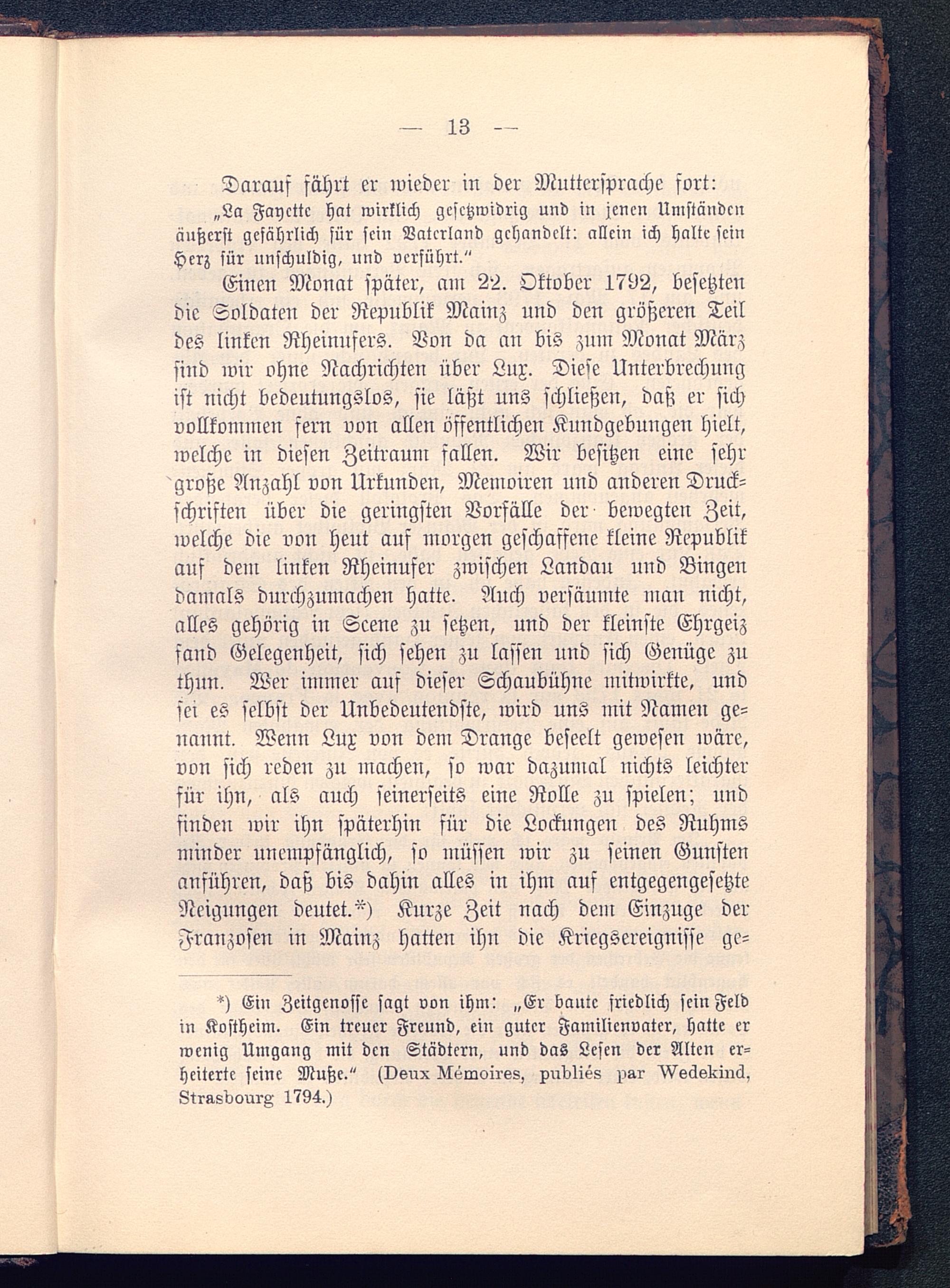 — 13 —

Darauf fährt er wieder in der Muttersprache fort: „La Fayette hat wirklich gesetzwidrig und in jenen Umständen äußerst gefährlich für sein Vaterland gehandelt: allein ich halte sein Herz für unschuldig, und verführt.“

Einen Monat später, am 22. Oktober 1792, besetzten die Soldaten der Republik Mainz und den größeren Teil des linken Rheinufers. Von da an bis zum Monat März sind wir ohne Nachrichten über Lux. Diese Unterbrechung ist nicht bedeutungslos, sie läßt uns schließen, daß er sich vollkommen fern von allen öffentlichen Kundgebungen hielt, welche in diesen Zeitraum fallen. Wir besitzen eine sehr große Anzahl von Urkunden, Memoiren und anderen Druckschriften über die geringsten Vorfälle der bewegten Zeit, welche die von heut auf morgen geschaffene kleine Republik auf dem linken Rheinufer zwischen Landau und Bingen damals durchzumachen hatte. Auch versäumte man nicht, alles gehörig in Scene zu setzen, und der kleinste Ehrgeiz fand Gelegenheit, sich sehen zu lassen und sich Genüge zu thun. Wer immer auf dieser Schaubühne mitwirkte, und sei es selbst der Unbedeutendste, wird uns mit Namen genannt. Wenn Lux von dem Drange beseelt gewesen wäre, von sich reden zu machen, so war dazumal nichts leichter für ihn, als auch seinerseits eine Rolle zu spielen; und finden wir ihn späterhin für die Lockungen des Ruhms minder unempfänglich, so müssen wir zu seinen Gunsten anführen, daß bis dahin alles in ihm auf entgegengesetzte Neigungen deutet.*) Kurze Zeit nach dem Einzuge der Franzosen in Mainz hatten ihn die Kriegsereignisse ge-

*) Ein Zeitgenosse sagt von ihm: „Er baute friedlich sein Feld in Kostheim. Ein treuer Freund, ein guter Familienvater, hatte er wenig Umgang mit den Städtern, und das Lesen der Alten erheiterte seine Muße.“ (Deux Mémoires, publiés par Wedekind, Strasbourg 1794.)